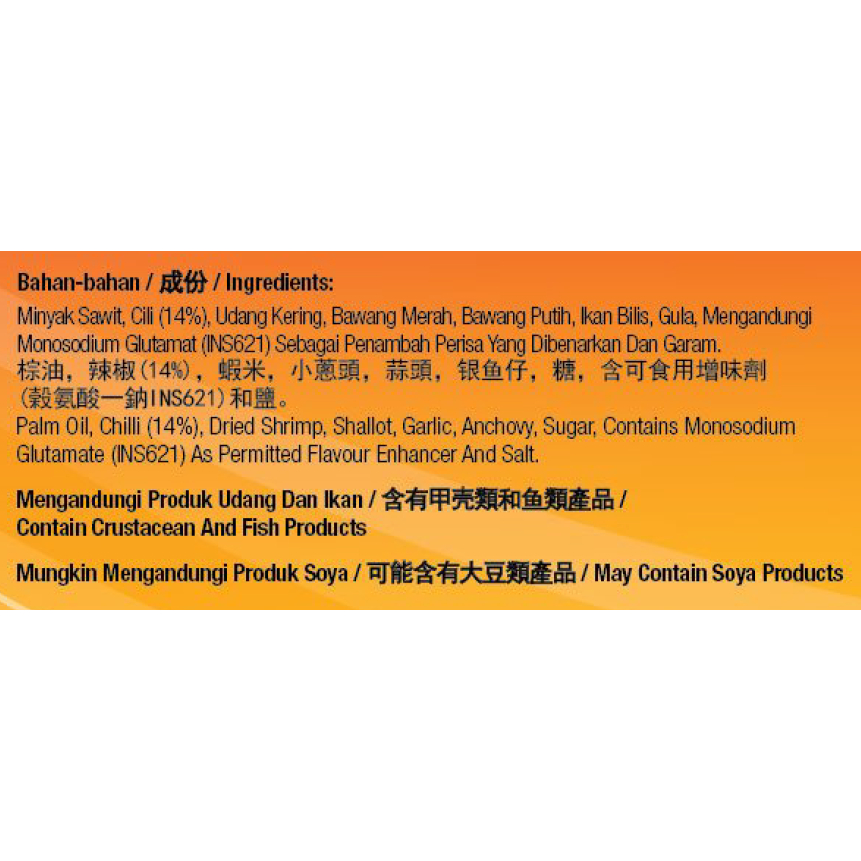 Bahan-bahan / 成份 / Ingredients:

Minyak Sawit, Cili (14%), Udang Kering, Bawang Merah, Bawang Putih, Ikan Bilis, Gula, Mengandungi Monosodium Glutamat (INS621) Sebagai Penambah Perisa Yang Dibenarkan Dan Garam.

棕油，辣椒(14%)，蝦米，小蔥頭，蒜頭，银鱼仔，糖，含可食用增味劑(穀氨酸一鈉INS621)和鹽。

Palm Oil, Chilli (14%), Dried Shrimp, Shallot, Garlic, Anchovy, Sugar, Contains Monosodium Glutamate (INS621) As Permitted Flavour Enhancer And Salt.

Mengandungi Produk Udang Dan Ikan / 含有甲壳類和鱼類產品 / Contain Crustacean And Fish Products

Mungkin Mengandungi Produk Soya / 可能含有大豆類產品 / May Contain Soya Products